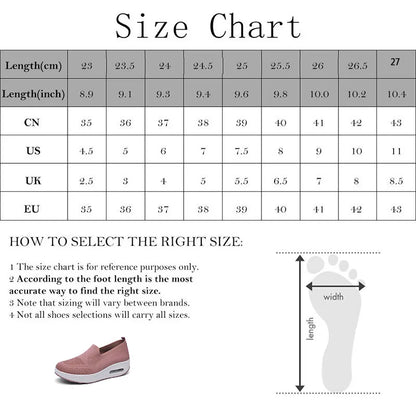 Size Chart

| Length(cm) | 23 | 23.5 | 24 | 24.5 | 25 | 25.5 | 26 | 26.5 | 27 |
|---|---|---|---|---|---|---|---|---|---|
| Length(inch) | 8.9 | 9.1 | 9.3 | 9.4 | 9.6 | 9.8 | 10.0 | 10.2 | 10.4 |
| CN | 35 | 36 | 37 | 38 | 39 | 40 | 41 | 42 | 43 |
| US | 4.5 | 5 | 6 | 7 | 7.5 | 8 | 9 | 10 | 11 |
| UK | 2.5 | 3 | 4 | 5 | 5.5 | 6.5 | 7 | 8 | 8.5 |
| EU | 35 | 36 | 37 | 38 | 39 | 40 | 41 | 42 | 43 |

HOW TO SELECT THE RIGHT SIZE:

1 The size chart is for reference purposes only.
2 According to the foot length is the most accurate way to find the right size.
3 Note that sizing will vary between brands.
4 Not all shoes selections will carry all sizes.

width
length